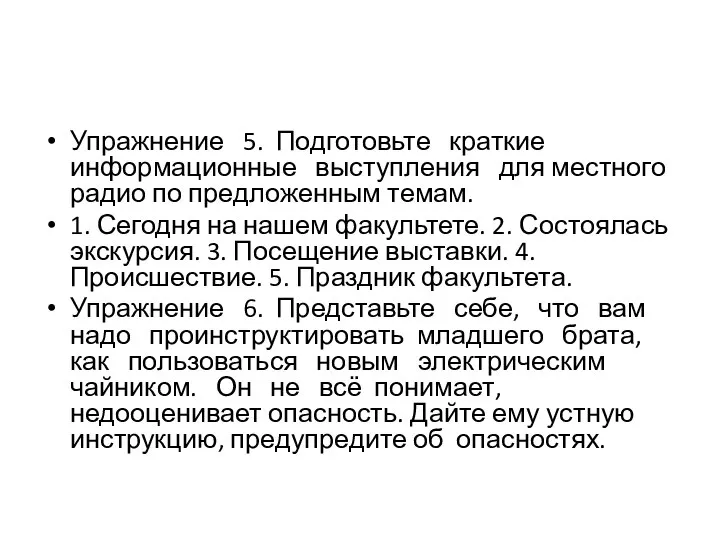 • Упражнение 5. Подготовьте краткие информационные выступления для местного радио по предложенным темам.

• 1. Сегодня на нашем факультете. 2. Состоялась экскурсия. 3. Посещение выставки. 4. Происшествие. 5. Праздник факультета.

• Упражнение 6. Представьте себе, что вам надо проинструктировать младшего брата, как пользоваться новым электрическим чайником. Он не всё понимает, недооценивает опасность. Дайте ему устную инструкцию, предупредите об опасностях.